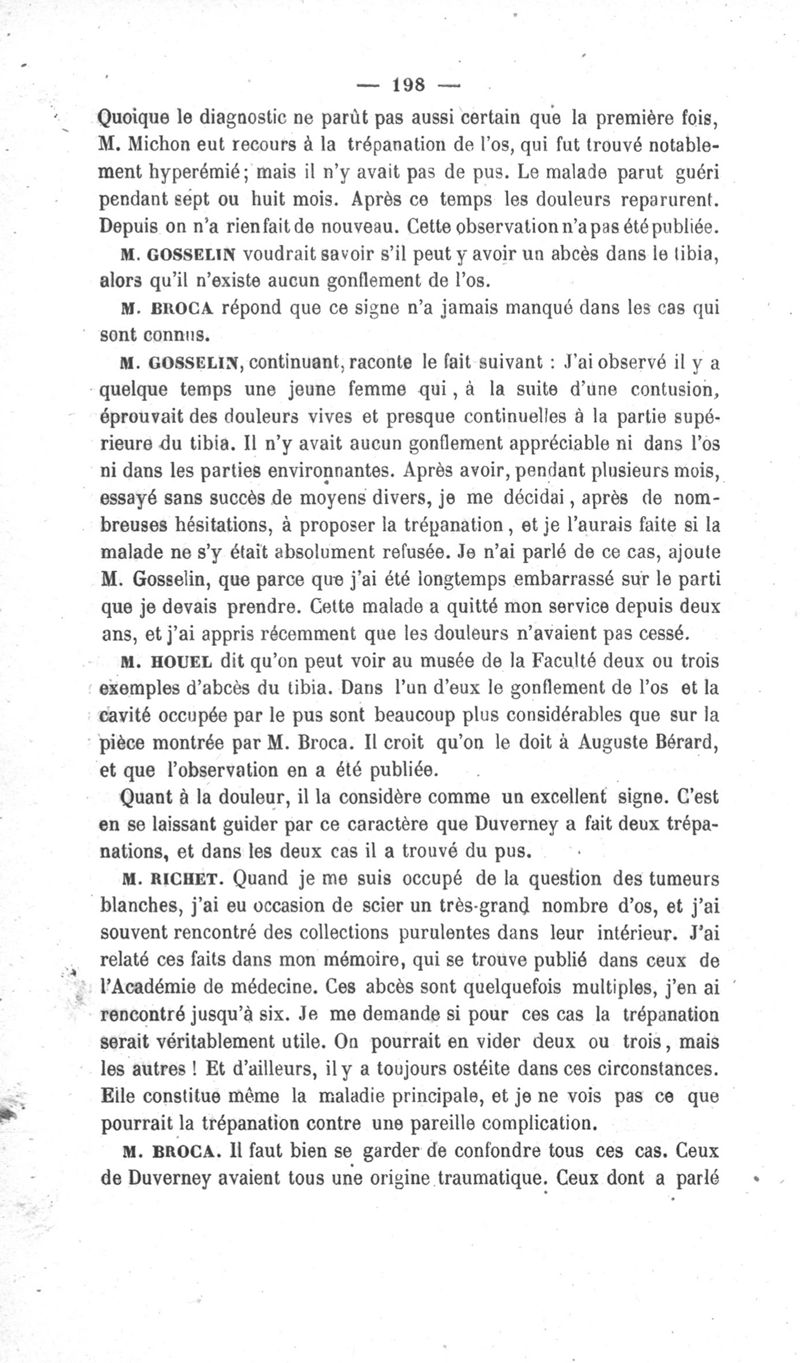 — 198 —

Quoique le diagnostic ne parût pas aussi certain que la première fois, M. Michon eut recours à la trépanation de l'os, qui fut trouvé notablement hyperémié; mais il n'y avait pas de pus. Le malade parut guéri pendant sept ou huit mois. Après ce temps les douleurs reparurent. Depuis on n'a rien fait de nouveau. Cette observation n'a pas été publiée.

M. GOSSELIN voudrait savoir s'il peut y avoir un abcès dans le tibia, alors qu'il n'existe aucun gonflement de l'os.

M. BROCA répond que ce signe n'a jamais manqué dans les cas qui sont connus.

M. GOSSELIN, continuant, raconte le fait suivant : J'ai observé il y a quelque temps une jeune femme qui, à la suite d'une contusion, éprouvait des douleurs vives et presque continuelles à la partie supérieure du tibia. Il n'y avait aucun gonflement appréciable ni dans l'os ni dans les parties environnantes. Après avoir, pendant plusieurs mois, essayé sans succès de moyens divers, je me décidai, après de nombreuses hésitations, à proposer la trépanation, et je l'aurais faite si la malade ne s'y était absolument refusée. Je n'ai parlé de ce cas, ajoute M. Gosselin, que parce que j'ai été longtemps embarrassé sur le parti que je devais prendre. Cette malade a quitté mon service depuis deux ans, et j'ai appris récemment que les douleurs n'avaient pas cessé.

M. HOUEL dit qu'on peut voir au musée de la Faculté deux ou trois exemples d'abcès du tibia. Dans l'un d'eux le gonflement de l'os et la cavité occupée par le pus sont beaucoup plus considérables que sur la pièce montrée par M. Broca. Il croit qu'on le doit à Auguste Bérard, et que l'observation en a été publiée.

Quant à la douleur, il la considère comme un excellent signe. C'est en se laissant guider par ce caractère que Duverney a fait deux trépanations, et dans les deux cas il a trouvé du pus.

M. RICHET. Quand je me suis occupé de la question des tumeurs blanches, j'ai eu occasion de scier un très-grand nombre d'os, et j'ai souvent rencontré des collections purulentes dans leur intérieur. J'ai relaté ces faits dans mon mémoire, qui se trouve publié dans ceux de l'Académie de médecine. Ces abcès sont quelquefois multiples, j'en ai rencontré jusqu'à six. Je me demande si pour ces cas la trépanation serait véritablement utile. On pourrait en vider deux ou trois, mais les autres ! Et d'ailleurs, il y a toujours ostéite dans ces circonstances. Elle constitue même la maladie principale, et je ne vois pas ce que pourrait la trépanation contre une pareille complication.

M. BROCA. Il faut bien se garder de confondre tous ces cas. Ceux de Duverney avaient tous une origine traumatique. Ceux dont a parlé